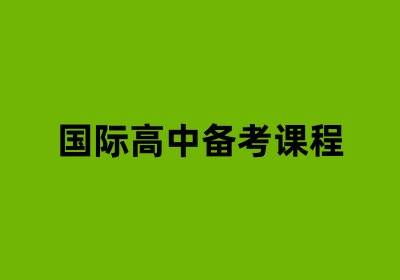 国际高中备考课程